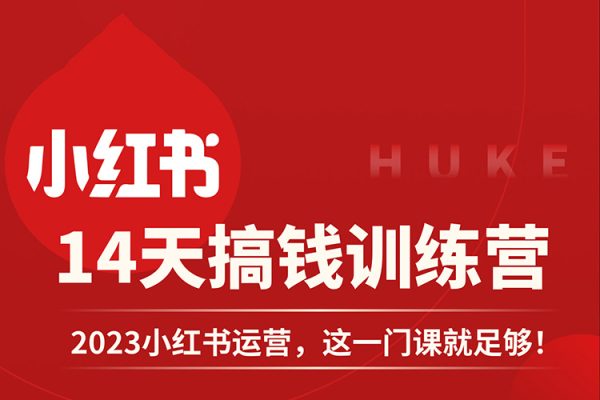 小红书

HUKE

14天搞钱训练营

2023小红书运营，这一门课就足够！